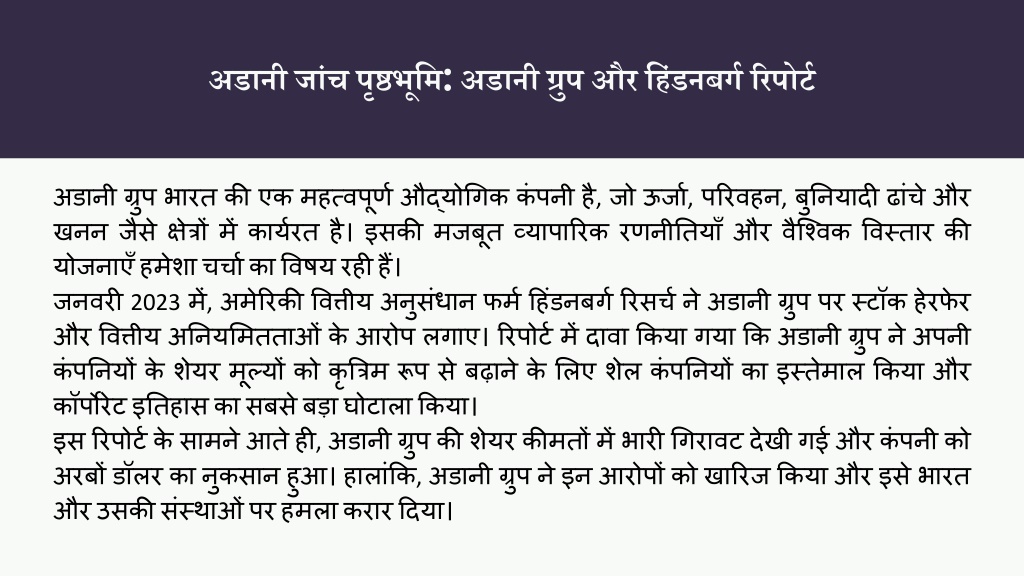 अडानी जांच पृष्ठभूमि: अडानी ग्रुप और हिंडनबर्ग रिपोर्ट

अडानी ग्रुप भारत की एक महत्वपूर्ण औद्योगिक कंपनी है, जो ऊर्जा, परिवहन, बुनियादी ढांचे और खनन जैसे क्षेत्रों में कार्यरत है। इसकी मजबूत व्यापारिक रणनीतियाँ और वैश्विक विस्तार की योजनाएँ हमेशा चर्चा का विषय रही हैं।
जनवरी 2023 में, अमेरिकी वित्तीय अनुसंधान फर्म हिंडनबर्ग रिसर्च ने अडानी ग्रुप पर स्टॉक हेरफेर और वित्तीय अनियमितताओं के आरोप लगाए। रिपोर्ट में दावा किया गया कि अडानी ग्रुप ने अपनी कंपनियों के शेयर मूल्यों को कृत्रिम रूप से बढ़ाने के लिए शेल कंपनियों का इस्तेमाल किया और कॉर्पोरेट इतिहास का सबसे बड़ा घोटाला किया।
इस रिपोर्ट के सामने आते ही, अडानी ग्रुप की शेयर कीमतों में भारी गिरावट देखी गई और कंपनी को अरबों डॉलर का नुकसान हुआ। हालांकि, अडानी ग्रुप ने इन आरोपों को खारिज किया और इसे भारत और उसकी संस्थाओं पर हमला करार दिया।